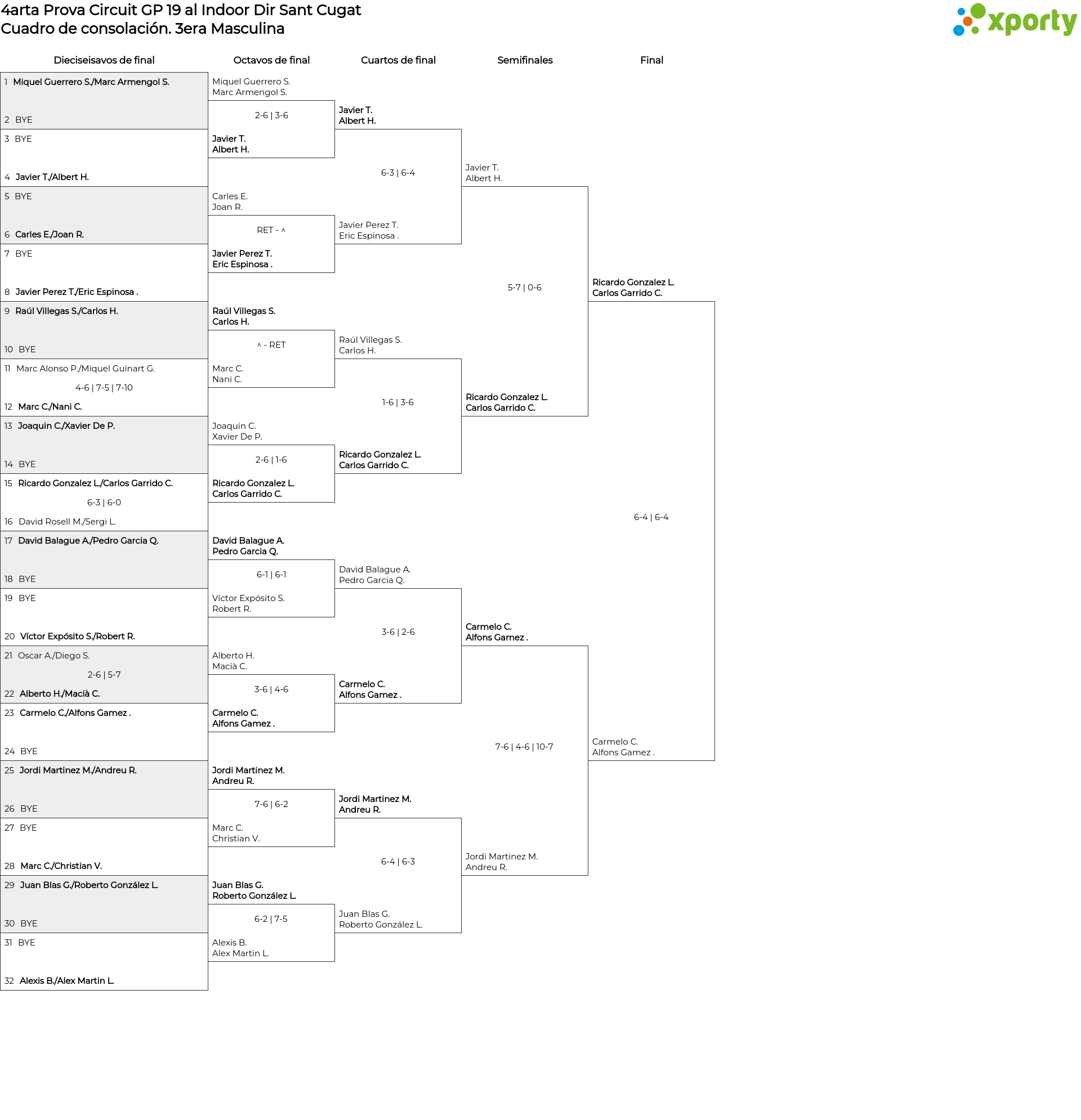 4arta Prova Circuit GP 19 al Indoor Dir Sant Cugat
Cuadro de consolación. 3era Masculina

xporty

Dieciseisavos de final

1 Miquel Guerrero S./Marc Armengol S.
2 BYE
3 BYE
4 Javier T./Albert H.
5 BYE
6 Carles E./Joan R.
7 BYE
8 Javier Perez T./Eric Espinosa .
9 Raúl Villegas S./Carlos H.
10 BYE
11 Marc Alonso P./Miquel Guinart G.
4-6 | 7-5 | 7-10
12 Marc C./Nani C.
13 Joaquin C./Xavier De P.
14 BYE
15 Ricardo Gonzalez L./Carlos Garrido C.
6-3 | 6-0
16 David Rosell M./Sergi L.
17 David Balague A./Pedro Garcia Q.
18 BYE
19 BYE
20 Víctor Expósito S./Robert R.
21 Oscar A./Diego S.
2-6 | 5-7
22 Alberto H./Macià C.
23 Carmelo C./Alfons Gamez .
24 BYE
25 Jordi Martinez M./Andreu R.
26 BYE
27 BYE
28 Marc C./Christian V.
29 Juan Blas G./Roberto González L.
30 BYE
31 BYE
32 Alexis B./Alex Martin L.

Octavos de final

Miquel Guerrero S.
Marc Armengol S.
2-6 | 3-6
Javier T.
Albert H.
Carles E.
Joan R.
RET - ^
Javier Perez T.
Eric Espinosa .
Raúl Villegas S.
Carlos H.
^ - RET
Marc C.
Nani C.
Joaquin C.
Xavier De P.
2-6 | 1-6
Ricardo Gonzalez L.
Carlos Garrido C.
David Balague A.
Pedro Garcia Q.
6-1 | 6-1
Víctor Expósito S.
Robert R.
Alberto H.
Macià C.
3-6 | 4-6
Carmelo C.
Alfons Gamez .
Jordi Martinez M.
Andreu R.
7-6 | 6-2
Marc C.
Christian V.
Juan Blas G.
Roberto González L.
6-2 | 7-5
Alexis B.
Alex Martin L.

Cuartos de final

Javier T.
Albert H.
6-3 | 6-4
Javier Perez T.
Eric Espinosa .
Raúl Villegas S.
Carlos H.
1-6 | 3-6
Ricardo Gonzalez L.
Carlos Garrido C.
David Balague A.
Pedro Garcia Q.
3-6 | 2-6
Carmelo C.
Alfons Gamez .
Jordi Martinez M.
Andreu R.
6-4 | 6-3
Juan Blas G.
Roberto González L.

Semifinales

Javier T.
Albert H.
5-7 | 0-6
Ricardo Gonzalez L.
Carlos Garrido C.
Carmelo C.
Alfons Gamez .
7-6 | 4-6 | 10-7
Jordi Martinez M.
Andreu R.

Final

Ricardo Gonzalez L.
Carlos Garrido C.
6-4 | 6-4
Carmelo C.
Alfons Gamez .